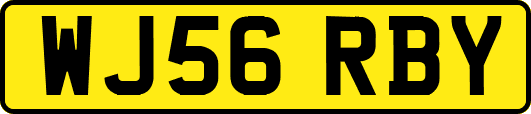 WJ56 RBY